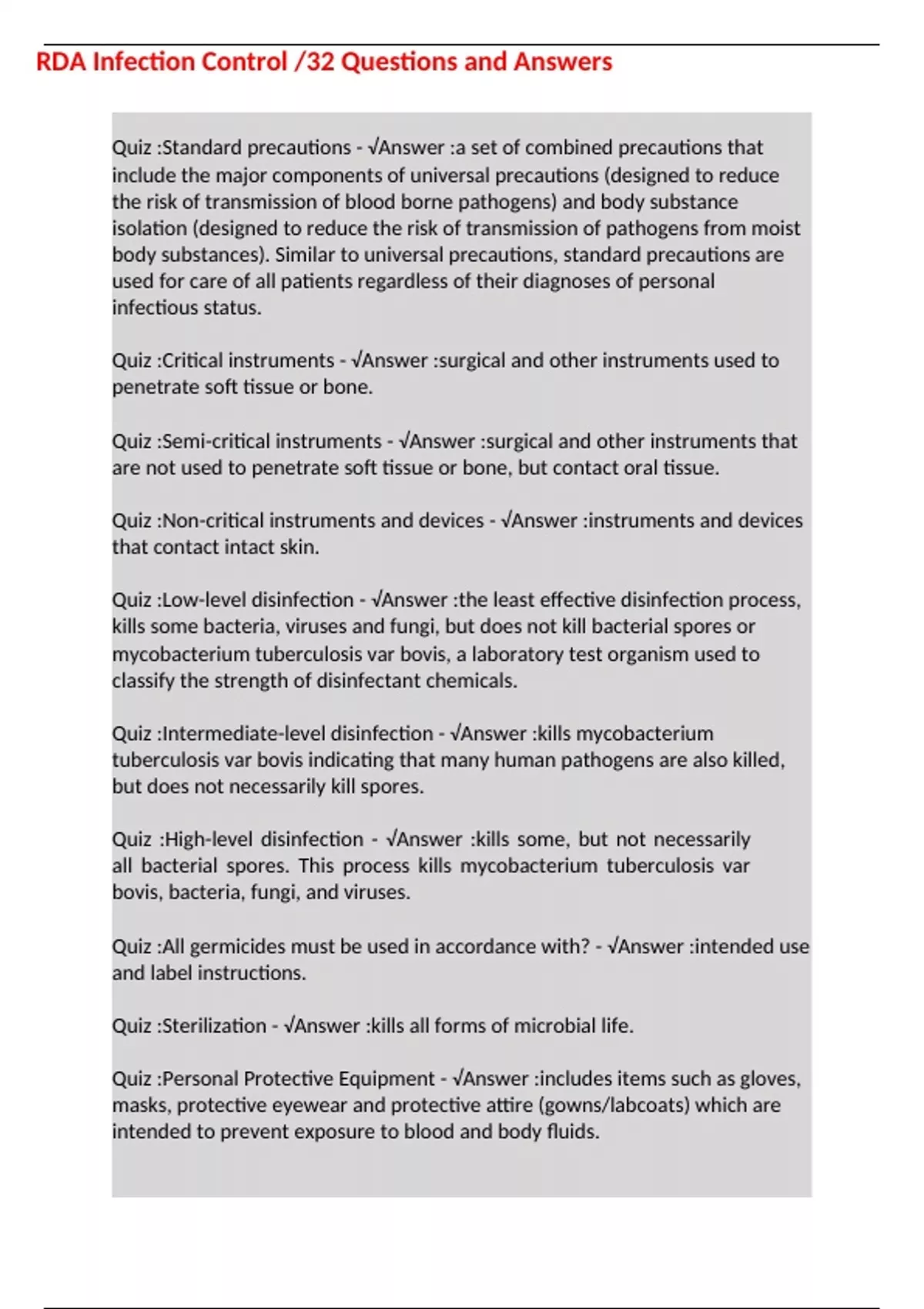 RDA Infection Control /32 Questions and Answers

Quiz :Standard precautions - √Answer :a set of combined precautions that include the major components of universal precautions (designed to reduce the risk of transmission of blood borne pathogens) and body substance isolation (designed to reduce the risk of transmission of pathogens from moist body substances). Similar to universal precautions, standard precautions are used for care of all patients regardless of their diagnoses of personal infectious status.

Quiz :Critical instruments - √Answer :surgical and other instruments used to penetrate soft tissue or bone.

Quiz :Semi-critical instruments - √Answer :surgical and other instruments that are not used to penetrate soft tissue or bone, but contact oral tissue.

Quiz :Non-critical instruments and devices - √Answer :instruments and devices that contact intact skin.

Quiz :Low-level disinfection - √Answer :the least effective disinfection process, kills some bacteria, viruses and fungi, but does not kill bacterial spores or mycobacterium tuberculosis var bovis, a laboratory test organism used to classify the strength of disinfectant chemicals.

Quiz :Intermediate-level disinfection - √Answer :kills mycobacterium tuberculosis var bovis indicating that many human pathogens are also killed, but does not necessarily kill spores.

Quiz :High-level disinfection - √Answer :kills some, but not necessarily all bacterial spores. This process kills mycobacterium tuberculosis var bovis, bacteria, fungi, and viruses.

Quiz :All germicides must be used in accordance with? - √Answer :intended use and label instructions.

Quiz :Sterilization - √Answer :kills all forms of microbial life.

Quiz :Personal Protective Equipment - √Answer :includes items such as gloves, masks, protective eyewear and protective attire (gowns/labcoats) which are intended to prevent exposure to blood and body fluids.